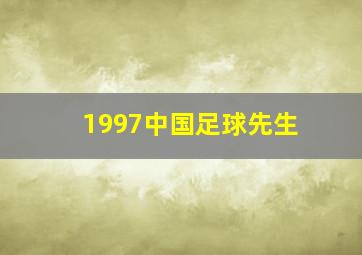 1997中国足球先生